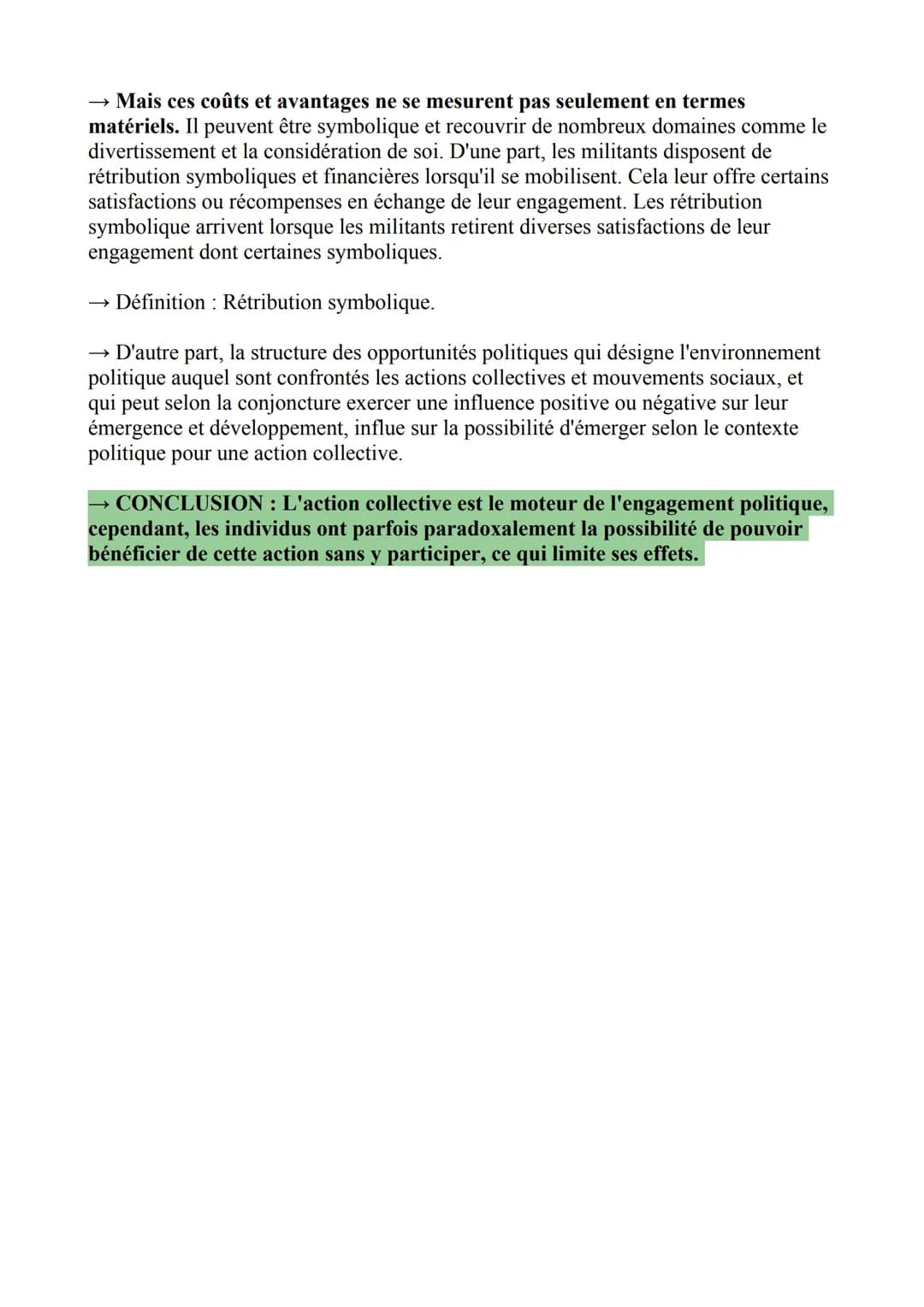 → Mais ces coûts et avantages ne se mesurent pas seulement en termes matériels. Il peuvent être symbolique et recouvrir de nombreux domaines comme le divertissement et la considération de soi. D'une part, les militants disposent de rétribution symboliques et financières lorsqu'il se mobilisent. Cela leur offre certains satisfactions ou récompenses en échange de leur engagement. Les rétribution symbolique arrivent lorsque les militants retirent diverses satisfactions de leur engagement dont certaines symboliques.

→ Définition : Rétribution symbolique.

→ D'autre part, la structure des opportunités politiques qui désigne l'environnement politique auquel sont confrontés les actions collectives et mouvements sociaux, et qui peut selon la conjoncture exercer une influence positive ou négative sur leur émergence et développement, influe sur la possibilité d'émerger selon le contexte politique pour une action collective.

→ CONCLUSION : L'action collective est le moteur de l'engagement politique, cependant, les individus ont parfois paradoxalement la possibilité de pouvoir bénéficier de cette action sans y participer, ce qui limite ses effets.